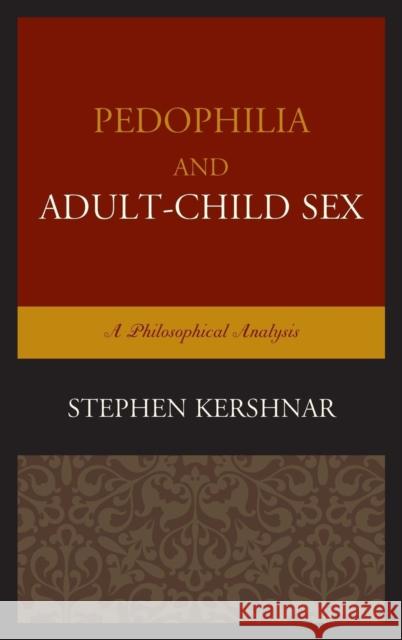 PEDOPHILIA
AND
ADULT-CHILD SEX

A Philosophical Analysis

STEPHEN KERSHNAR